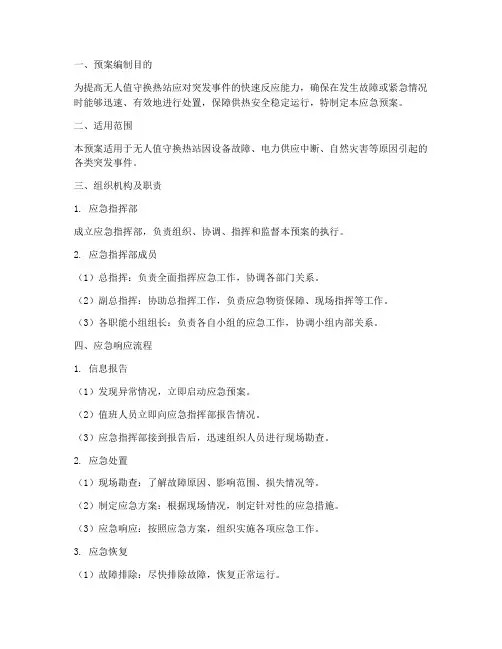 一、预案编制目的

为提高无人值守换热站应对突发事件的快速反应能力，确保在发生故障或紧急情况时能够迅速、有效地进行处置，保障供热安全稳定运行，特制定本应急预案。

二、适用范围

本预案适用于无人值守换热站因设备故障、电力供应中断、自然灾害等原因引起的各类突发事件。

三、组织机构及职责

1. 应急指挥部

成立应急指挥部，负责组织、协调、指挥和监督本预案的执行。

2. 应急指挥部成员

（1）总指挥：负责全面指挥应急工作，协调各部门关系。

（2）副总指挥：协助总指挥工作，负责应急物资保障、现场指挥等工作。

（3）各职能小组组长：负责各自小组的应急工作，协调小组内部关系。

四、应急响应流程

1. 信息报告

（1）发现异常情况，立即启动应急预案。

（2）值班人员立即向应急指挥部报告情况。

（3）应急指挥部接到报告后，迅速组织人员进行现场勘查。

2. 应急处置

（1）现场勘查：了解故障原因、影响范围、损失情况等。

（2）制定应急方案：根据现场情况，制定针对性的应急措施。

（3）应急响应：按照应急方案，组织实施各项应急工作。

3. 应急恢复

（1）故障排除：尽快排除故障，恢复正常运行。